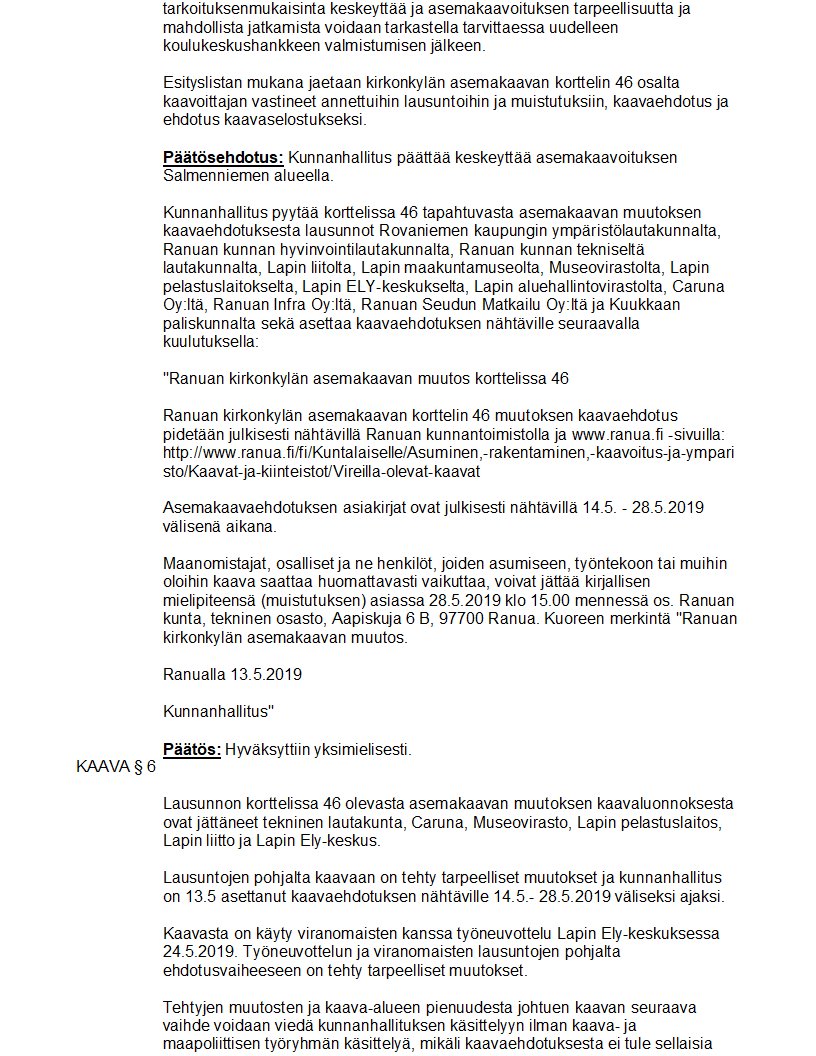 tarkoituksenmukaisinta keskeyttää ja asemakaavoituksen tarpeellisuutta ja mahdollista jatkamista voidaan tarkastella tarvittaessa uudelleen koulukeskushankkeen valmistumisen jälkeen.

Esityslistan mukana jaetaan kirkonkylän asemakaavan korttelin 46 osalta kaavoittajan vastineet annettuihin lausuntoihin ja muistutuksiin, kaavaehdotus ja ehdotus kaavaselostukseksi.

Päätösehdotus: Kunnanhallitus päättää keskeyttää asemakaavoituksen Salmenniemen alueella.

Kunnanhallitus pyytää korttelissa 46 tapahtuvasta asemakaavan muutoksen kaavaehdotuksesta lausunnot Rovaniemen kaupungin ympäristölautakunnalta, Ranuan kunnan hyvinvointilautakunnalta, Ranuan kunnan tekniseltä lautakunnalta, Lapin liitolta, Lapin maakuntamuseolta, Museovirastolta, Lapin pelastuslaitokselta, Lapin ELY-keskukselta, Lapin aluehallintovirastolta, Caruna Oy:ltä, Ranuan Infra Oy:ltä, Ranuan Seudun Matkailu Oy:ltä ja Kuukkaan paliskunnalta sekä asettaa kaavaehdotuksen nähtäville seuraavalla kuulutuksella:

"Ranuan kirkonkylän asemakaavan muutos korttelissa 46

Ranuan kirkonkylän asemakaavan korttelin 46 muutoksen kaavaehdotus pidetään julkisesti nähtävillä Ranuan kunnantoimistolla ja www.ranua.fi -sivuilla: http://www.ranua.fi/fi/Kuntalaiselle/Asuminen,-rakentaminen,-kaavoitus-ja-ymparisto/Kaavat-ja-kiinteistot/Vireilla-olevat-kaavat

Asemakaavaehdotuksen asiakirjat ovat julkisesti nähtävillä 14.5. - 28.5.2019 välisenä aikana.

Maanomistajat, osalliset ja ne henkilöt, joiden asumiseen, työntekoon tai muihin oloihin kaava saattaa huomattavasti vaikuttaa, voivat jättää kirjallisen mielipiteensä (muistutuksen) asiassa 28.5.2019 klo 15.00 mennessä os. Ranuan kunta, tekninen osasto, Aapiskuja 6 B, 97700 Ranua. Kuoreen merkintä "Ranuan kirkonkylän asemakaavan muutos.

Ranualla 13.5.2019

Kunnanhallitus"

Päätös: Hyväksyttiin yksimielisesti.

KAAVA § 6

Lausunnon korttelissa 46 olevasta asemakaavan muutoksen kaavaluonnoksesta ovat jättäneet tekninen lautakunta, Caruna, Museovirasto, Lapin pelastuslaitos, Lapin liitto ja Lapin Ely-keskus.

Lausuntojen pohjalta kaavaan on tehty tarpeelliset muutokset ja kunnanhallitus on 13.5 asettanut kaavaehdotuksen nähtäville 14.5.- 28.5.2019 väliseksi ajaksi.

Kaavasta on käyty viranomaisten kanssa työneuvottelu Lapin Ely-keskuksessa 24.5.2019. Työneuvottelun ja viranomaisten lausuntojen pohjalta ehdotusvaiheeseen on tehty tarpeelliset muutokset.

Tehtyjen muutosten ja kaava-alueen pienuudesta johtuen kaavan seuraava vaihde voidaan viedä kunnanhallituksen käsittelyyn ilman kaava- ja maapoliittisen työryhmän käsittelyä, mikäli kaavaehdotuksesta ei tule sellaisia